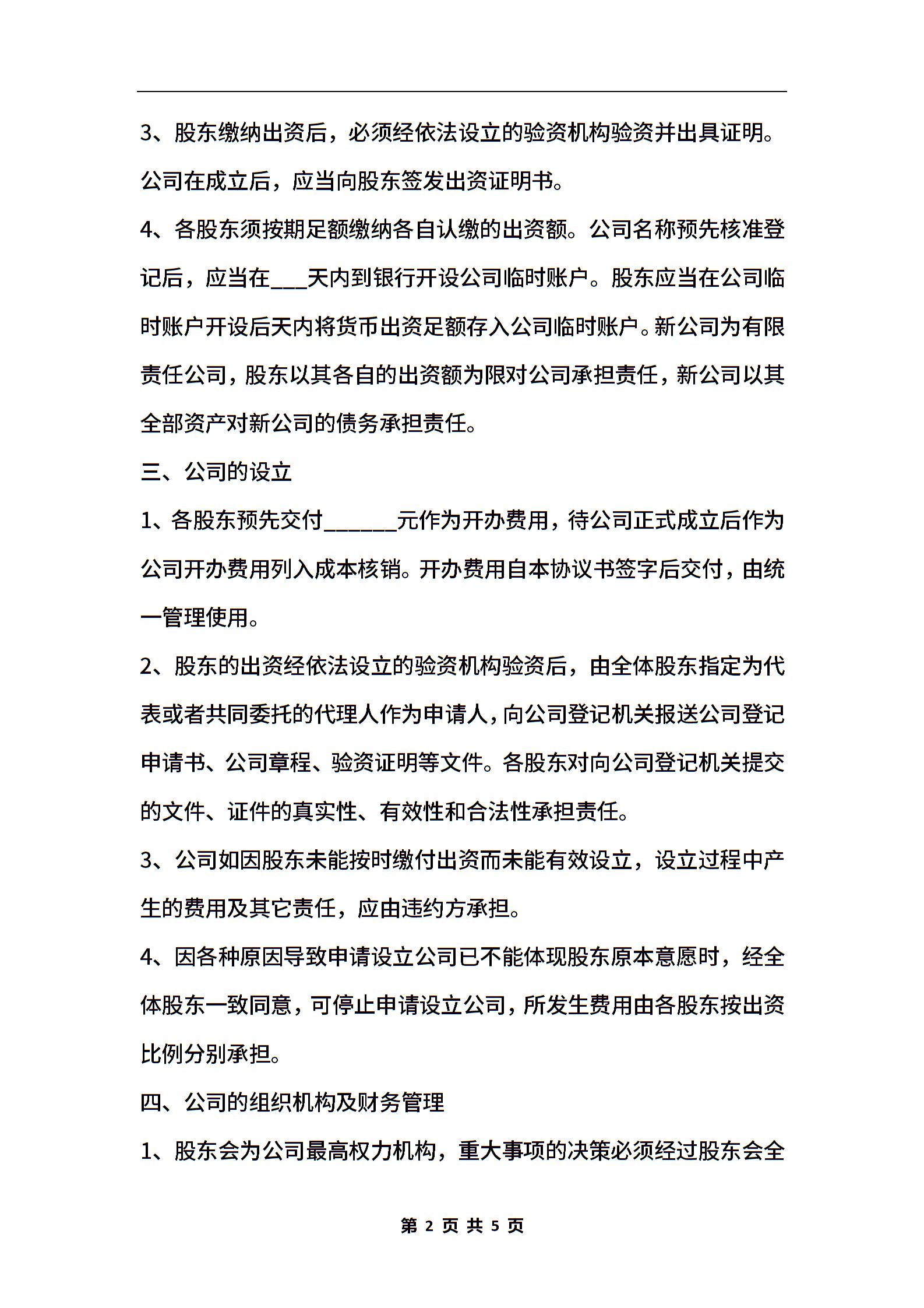 3、股东缴纳出资后，必须经依法设立的验资机构验资并出具证明。公司在成立后，应当向股东签发出资证明书。

4、各股东须按期足额缴纳各自认缴的出资额。公司名称预先核准登记后，应当在___天内到银行开设公司临时账户。股东应当在公司临时账户开设后天内将货币出资足额存入公司临时账户。新公司为有限责任公司，股东以其各自的出资额为限对公司承担责任，新公司以其全部资产对新公司的债务承担责任。

三、公司的设立

1、各股东预先交付______元作为开办费用，待公司正式成立后作为公司开办费用列入成本核销。开办费用自本协议书签字后交付，由统一管理使用。

2、股东的出资经依法设立的验资机构验资后，由全体股东指定为代表或者共同委托的代理人作为申请人，向公司登记机关报送公司登记申请书、公司章程、验资证明等文件。各股东对向公司登记机关提交的文件、证件的真实性、有效性和合法性承担责任。

3、公司如因股东未能按时缴付出资而未能有效设立，设立过程中产生的费用及其它责任，应由违约方承担。

4、因各种原因导致申请设立公司已不能体现股东原本意愿时，经全体股东一致同意，可停止申请设立公司，所发生费用由各股东按出资比例分别承担。

四、公司的组织机构及财务管理

1、股东会为公司最高权力机构，重大事项的决策必须经过股东会全

第 2 页 共 5 页